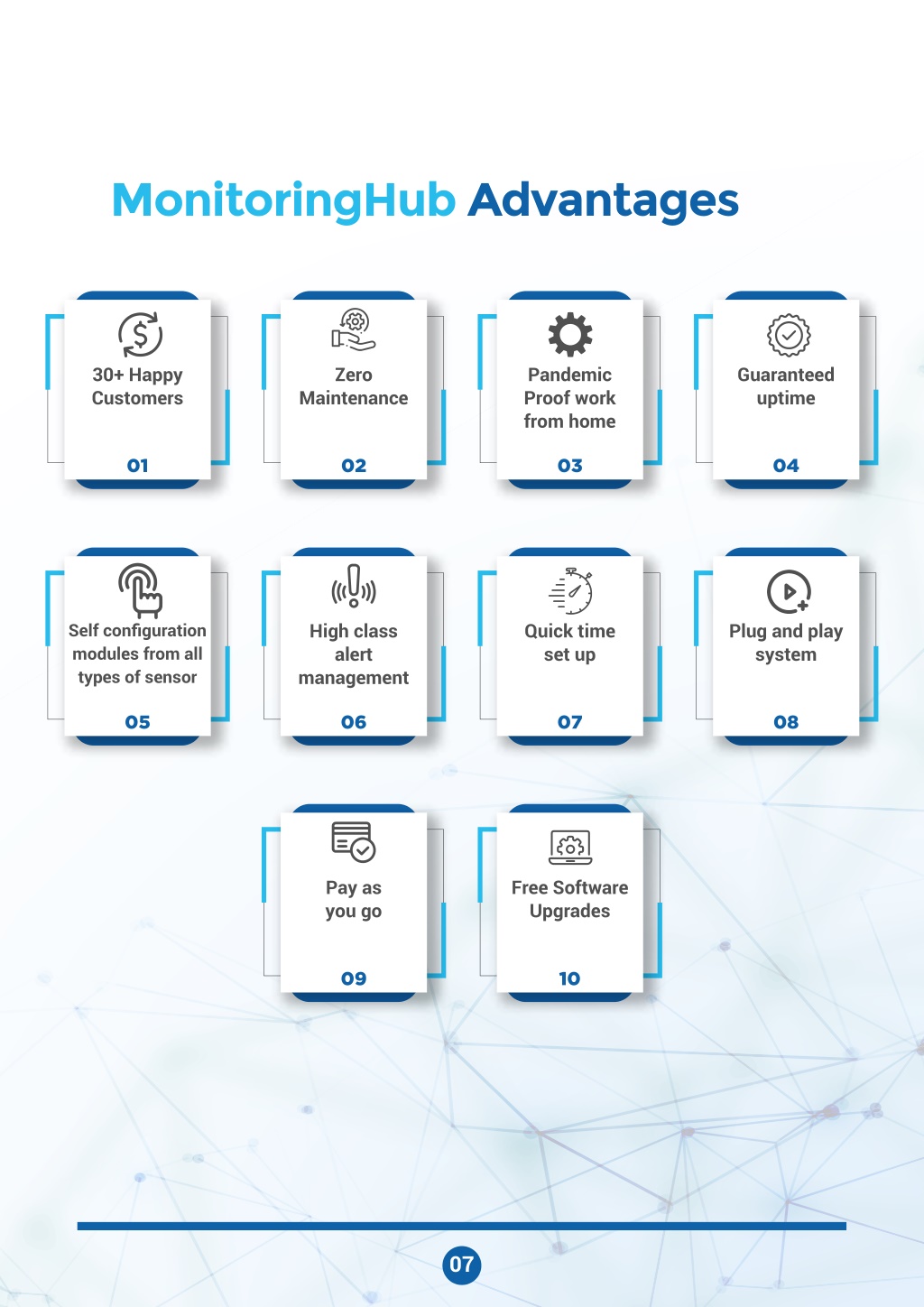 MonitoringHub Advantages

30+ Happy Customers

01

Zero Maintenance

02

Pandemic Proof work from home

03

Guaranteed uptime

04

Self configuration modules from all types of sensor

05

High class alert management

06

Quick time set up

07

Plug and play system

08

Pay as you go

09

Free Software Upgrades

10

07